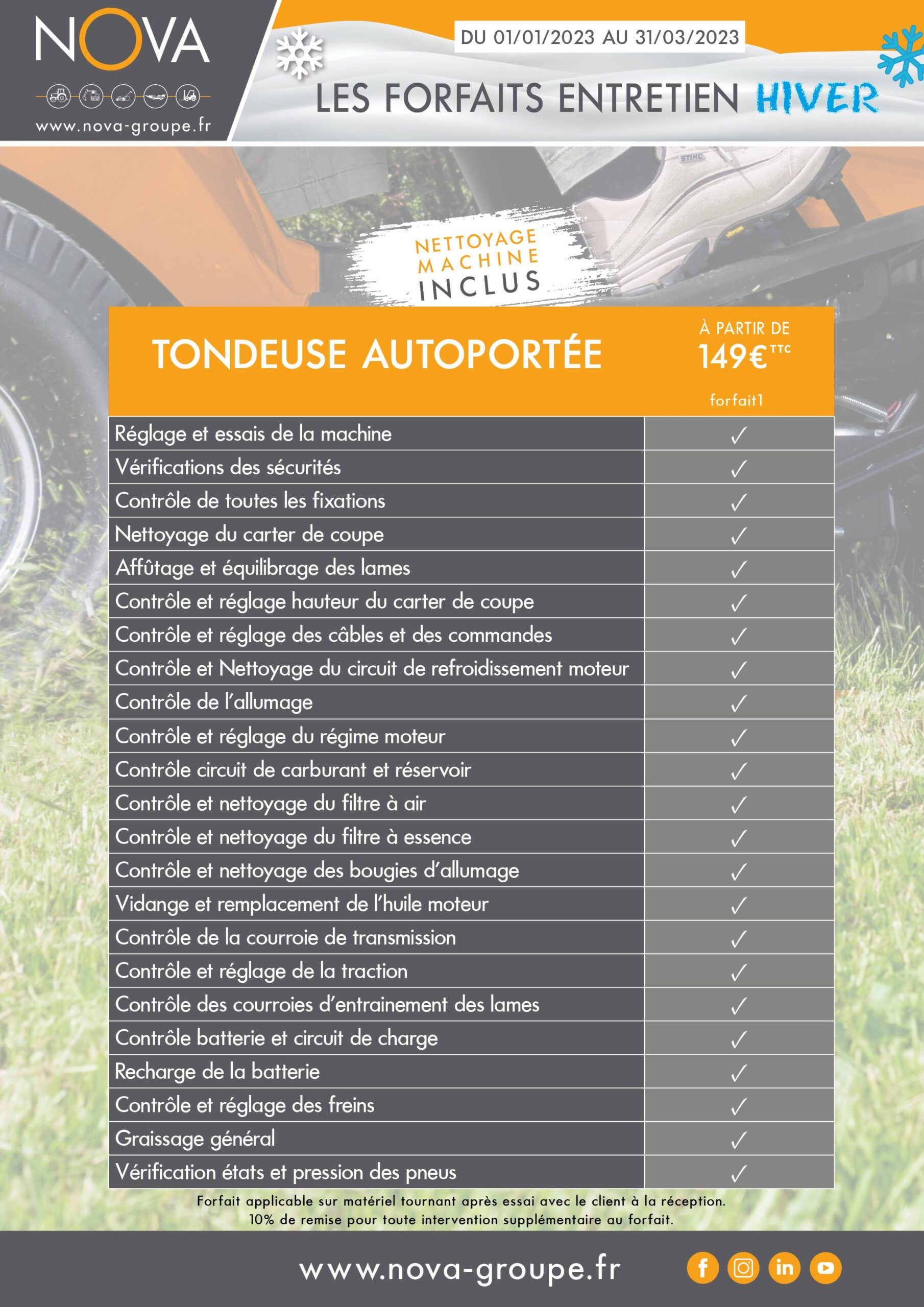 NOVA

www.nova-groupe.fr

DU 01/01/2023 AU 31/03/2023

LES FORFAITS ENTRETIEN HIVER

NETTOYAGE MACHINE INCLUS

| TONDEUSE AUTOPORTÉE | À PARTIR DE 149€ TTC forfait1 |
|---|---|
| Réglage et essais de la machine | ✓ |
| Vérifications des sécurités | ✓ |
| Contrôle de toutes les fixations | ✓ |
| Nettoyage du carter de coupe | ✓ |
| Affûtage et équilibrage des lames | ✓ |
| Contrôle et réglage hauteur du carter de coupe | ✓ |
| Contrôle et réglage des câbles et des commandes | ✓ |
| Contrôle et Nettoyage du circuit de refroidissement moteur | ✓ |
| Contrôle de l'allumage | ✓ |
| Contrôle et réglage du régime moteur | ✓ |
| Contrôle circuit de carburant et réservoir | ✓ |
| Contrôle et nettoyage du filtre à air | ✓ |
| Contrôle et nettoyage du filtre à essence | ✓ |
| Contrôle et nettoyage des bougies d'allumage | ✓ |
| Vidange et remplacement de l'huile moteur | ✓ |
| Contrôle de la courroie de transmission | ✓ |
| Contrôle et réglage de la traction | ✓ |
| Contrôle des courroies d'entrainement des lames | ✓ |
| Contrôle batterie et circuit de charge | ✓ |
| Recharge de la batterie | ✓ |
| Contrôle et réglage des freins | ✓ |
| Graissage général | ✓ |
| Vérification états et pression des pneus | ✓ |

Forfait applicable sur matériel tournant après essai avec le client à la réception.
10% de remise pour toute intervention supplémentaire au forfait.

www.nova-groupe.fr